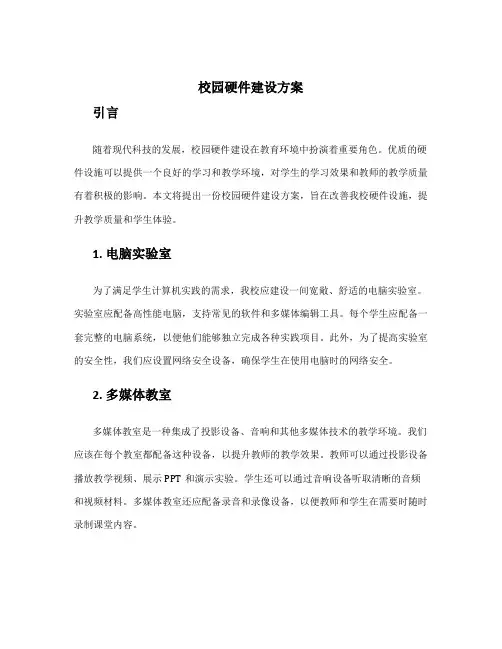 校园硬件建设方案

引言

随着现代科技的发展，校园硬件建设在教育环境中扮演着重要角色。优质的硬件设施可以提供一个良好的学习和教学环境，对学生的学习效果和教师的教学质量有着积极的影响。本文将提出一份校园硬件建设方案，旨在改善我校硬件设施，提升教学质量和学生体验。

1. 电脑实验室

为了满足学生计算机实践的需求，我校应建设一间宽敞、舒适的电脑实验室。实验室应配备高性能电脑，支持常见的软件和多媒体编辑工具。每个学生应配备一套完整的电脑系统，以便他们能够独立完成各种实践项目。此外，为了提高实验室的安全性，我们应设置网络安全设备，确保学生在使用电脑时的网络安全。

2. 多媒体教室

多媒体教室是一种集成了投影设备、音响和其他多媒体技术的教学环境。我们应该在每个教室都配备这种设备，以提升教师的教学效果。教师可以通过投影设备播放教学视频、展示 PPT 和演示实验。学生还可以通过音响设备听取清晰的音频和视频材料。多媒体教室还应配备录音和录像设备，以便教师和学生在需要时随时录制课堂内容。